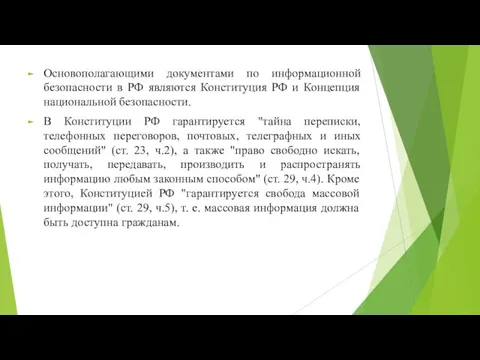 Основополагающими документами по информационной безопасности в РФ являются Конституция РФ и Концепция национальной безопасности.

В Конституции РФ гарантируется "тайна переписки, телефонных переговоров, почтовых, телеграфных и иных сообщений" (ст. 23, ч.2), а также "право свободно искать, получать, передавать, производить и распространять информацию любым законным способом" (ст. 29, ч.4). Кроме этого, Конституцией РФ "гарантируется свобода массовой информации" (ст. 29, ч.5), т. е. массовая информация должна быть доступна гражданам.